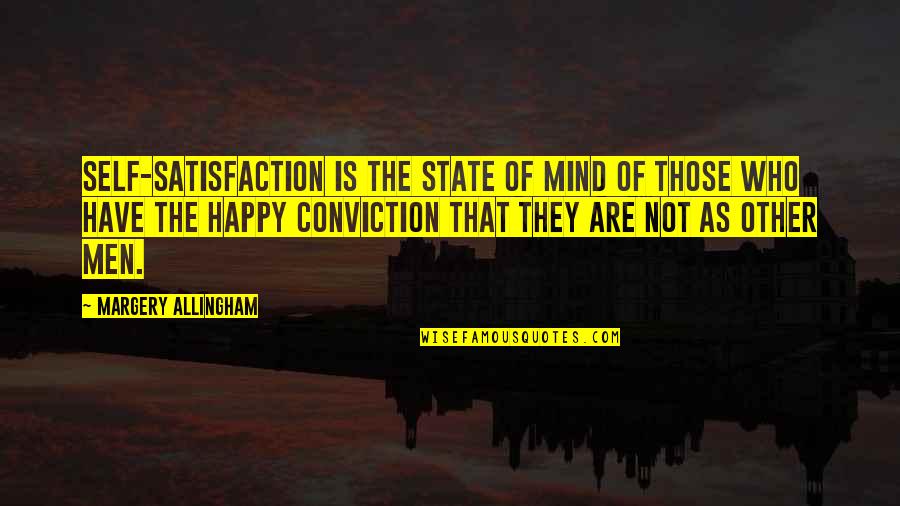 SELF-SATISFACTION IS THE STATE OF MIND OF THOSE WHO HAVE THE HAPPY CONVICTION THAT THEY ARE NOT AS OTHER MEN.

~ MARGERY ALLINGHAM

WISEFAMOUSQUOTES.COM